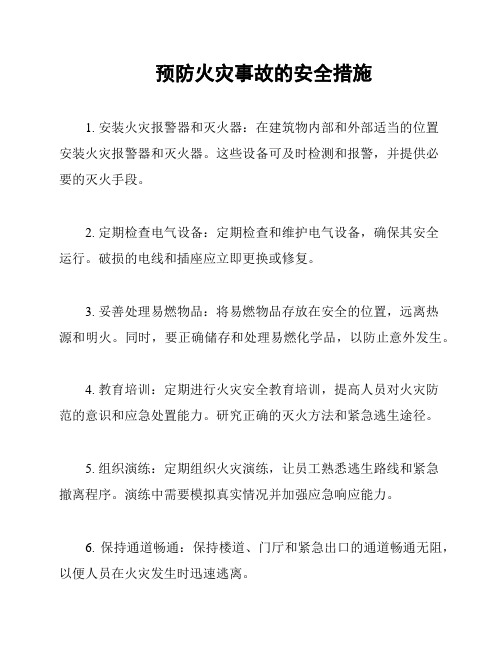 预防火灾事故的安全措施

1. 安装火灾报警器和灭火器：在建筑物内部和外部适当的位置安装火灾报警器和灭火器。这些设备可及时检测和报警，并提供必要的灭火手段。

2. 定期检查电气设备：定期检查和维护电气设备，确保其安全运行。破损的电线和插座应立即更换或修复。

3. 妥善处理易燃物品：将易燃物品存放在安全的位置，远离热源和明火。同时，要正确储存和处理易燃化学品，以防止意外发生。

4. 教育培训：定期进行火灾安全教育培训，提高人员对火灾防范的意识和应急处置能力。研究正确的灭火方法和紧急逃生途径。

5. 组织演练：定期组织火灾演练，让员工熟悉逃生路线和紧急撤离程序。演练中需要模拟真实情况并加强应急响应能力。

6. 保持通道畅通：保持楼道、门厅和紧急出口的通道畅通无阻，以便人员在火灾发生时迅速逃离。